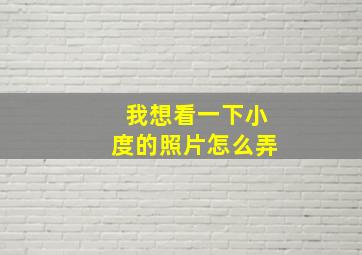 我想看一下小度的照片怎么弄